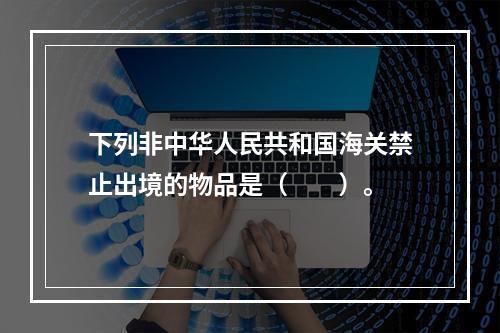 下列非中华人民共和国海关禁止出境的物品是（　　）。